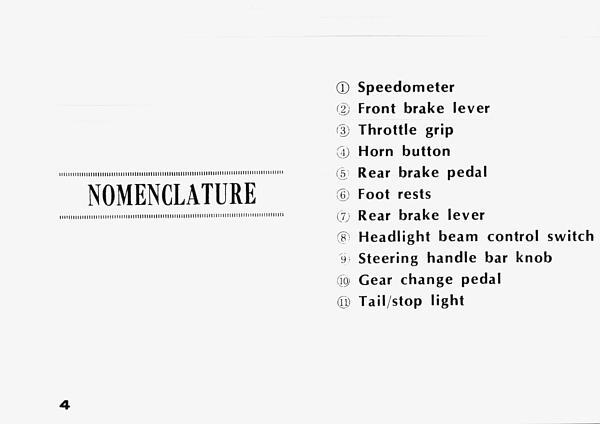 NOMENCLATURE

① Speedometer
② Front brake lever
③ Throttle grip
④ Horn button
⑤ Rear brake pedal
⑥ Foot rests
⑦ Rear brake lever
⑧ Headlight beam control switch
⑨ Steering handle bar knob
⑩ Gear change pedal
⑪ Tail/stop light

4